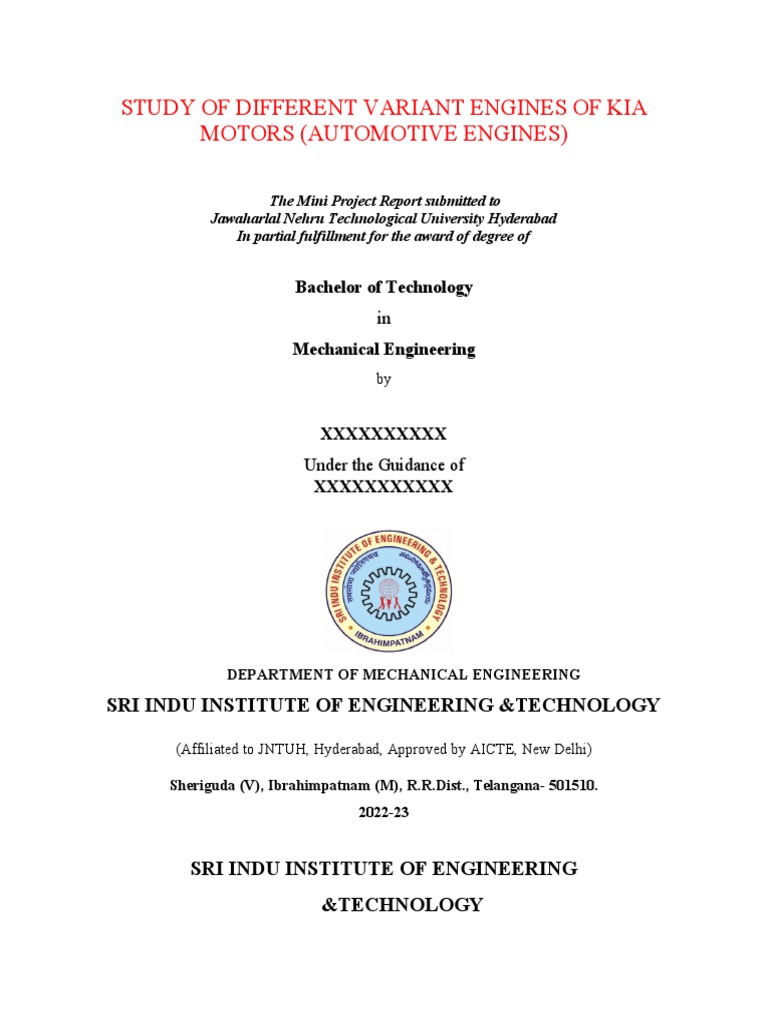 STUDY OF DIFFERENT VARIANT ENGINES OF KIA MOTORS (AUTOMOTIVE ENGINES)

The Mini Project Report submitted to
Jawaharlal Nehru Technological University Hyderabad
In partial fulfillment for the award of degree of

Bachelor of Technology

in

Mechanical Engineering

by

XXXXXXXXXX

Under the Guidance of
XXXXXXXXXXX

SRI INDU INSTITUTE OF ENGINEERING & TECHNOLOGY
IBRAHIMPATNAM

DEPARTMENT OF MECHANICAL ENGINEERING

SRI INDU INSTITUTE OF ENGINEERING &TECHNOLOGY

(Affiliated to JNTUH, Hyderabad, Approved by AICTE, New Delhi)

Sheriguda (V), Ibrahimpatnam (M), R.R.Dist., Telangana- 501510.

2022-23

SRI INDU INSTITUTE OF ENGINEERING &TECHNOLOGY